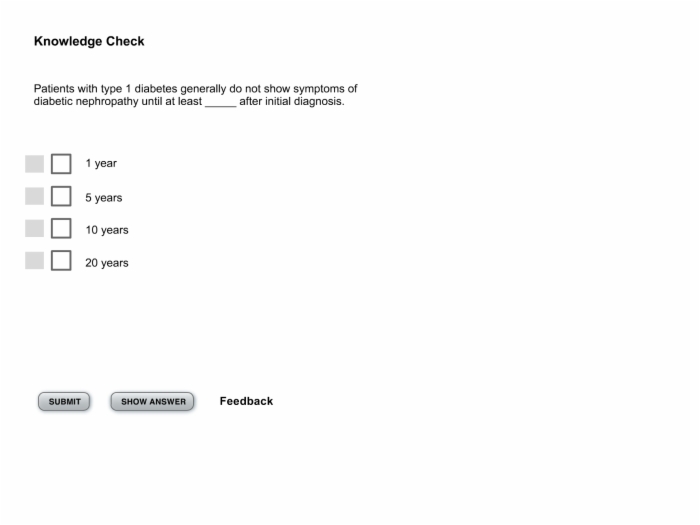 Knowledge Check

Patients with type 1 diabetes generally do not show symptoms of diabetic nephropathy until at least _____ after initial diagnosis.

1 year

5 years

10 years

20 years

SUBMIT

SHOW ANSWER

Feedback